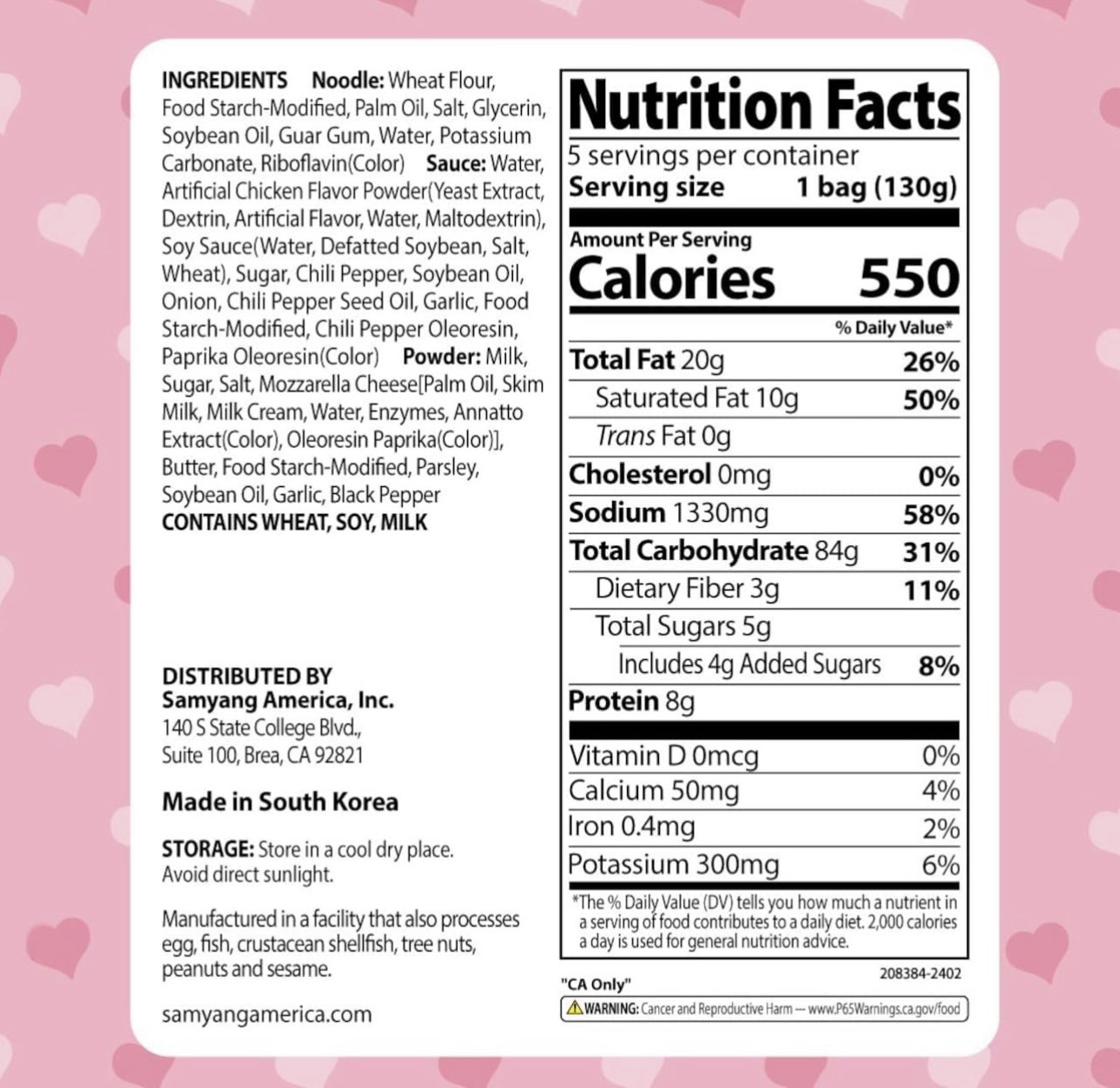 INGREDIENTS Noodle: Wheat Flour, Food Starch-Modified, Palm Oil, Salt, Glycerin, Soybean Oil, Guar Gum, Water, Potassium Carbonate, Riboflavin(Color) Sauce: Water, Artificial Chicken Flavor Powder(Yeast Extract, Dextrin, Artificial Flavor, Water, Maltodextrin), Soy Sauce(Water, Defatted Soybean, Salt, Wheat), Sugar, Chili Pepper, Soybean Oil, Onion, Chili Pepper Seed Oil, Garlic, Food Starch-Modified, Chili Pepper Oleoresin, Paprika Oleoresin(Color) Powder: Milk, Sugar, Salt, Mozzarella Cheese[Palm Oil, Skim Milk, Milk Cream, Water, Enzymes, Annatto Extract(Color), Oleoresin Paprika(Color)], Butter, Food Starch-Modified, Parsley, Soybean Oil, Garlic, Black Pepper
CONTAINS WHEAT, SOY, MILK

DISTRIBUTED BY
Samyang America, Inc.
140 S State College Blvd.,
Suite 100, Brea, CA 92821

Made in South Korea

STORAGE: Store in a cool dry place. Avoid direct sunlight.

Manufactured in a facility that also processes egg, fish, crustacean shellfish, tree nuts, peanuts and sesame.

samyangamerica.com

Nutrition Facts
5 servings per container
Serving size 1 bag (130g)

Amount Per Serving
Calories 550

% Daily Value*

Total Fat 20g 26%
Saturated Fat 10g 50%
Trans Fat 0g
Cholesterol 0mg 0%
Sodium 1330mg 58%
Total Carbohydrate 84g 31%
Dietary Fiber 3g 11%
Total Sugars 5g
Includes 4g Added Sugars 8%
Protein 8g

Vitamin D 0mcg 0%
Calcium 50mg 4%
Iron 0.4mg 2%
Potassium 300mg 6%

*The % Daily Value (DV) tells you how much a nutrient in a serving of food contributes to a daily diet. 2,000 calories a day is used for general nutrition advice.

208384-2402

"CA Only"
WARNING: Cancer and Reproductive Harm — www.P65Warnings.ca.gov/food